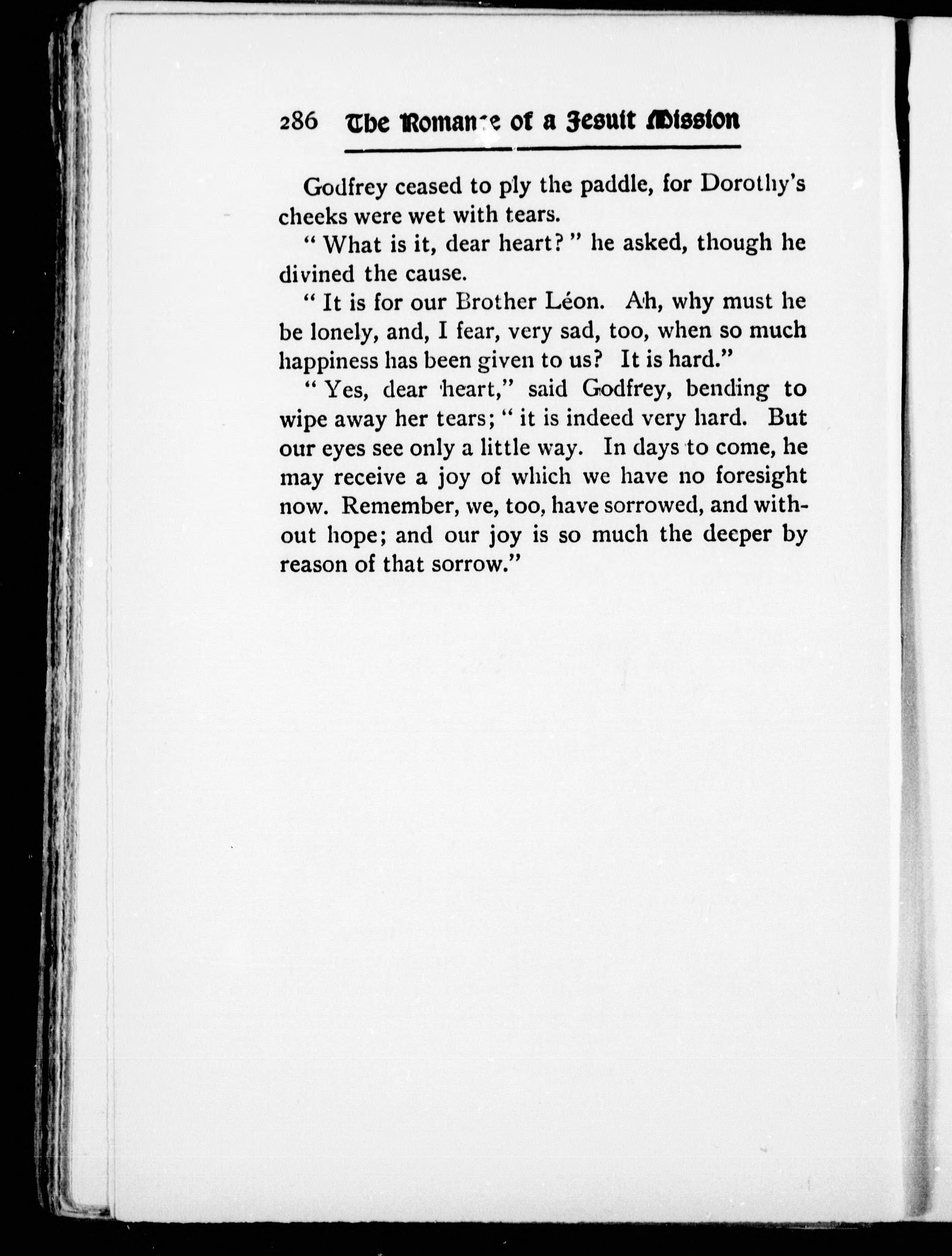 286 The Romance of a Jesuit Mission

Godfrey ceased to ply the paddle, for Dorothy's cheeks were wet with tears.

"What is it, dear heart?" he asked, though he divined the cause.

"It is for our Brother Léon. Ah, why must he be lonely, and, I fear, very sad, too, when so much happiness has been given to us? It is hard."

"Yes, dear heart," said Godfrey, bending to wipe away her tears; "it is indeed very hard. But our eyes see only a little way. In days to come, he may receive a joy of which we have no foresight now. Remember, we, too, have sorrowed, and without hope; and our joy is so much the deeper by reason of that sorrow."